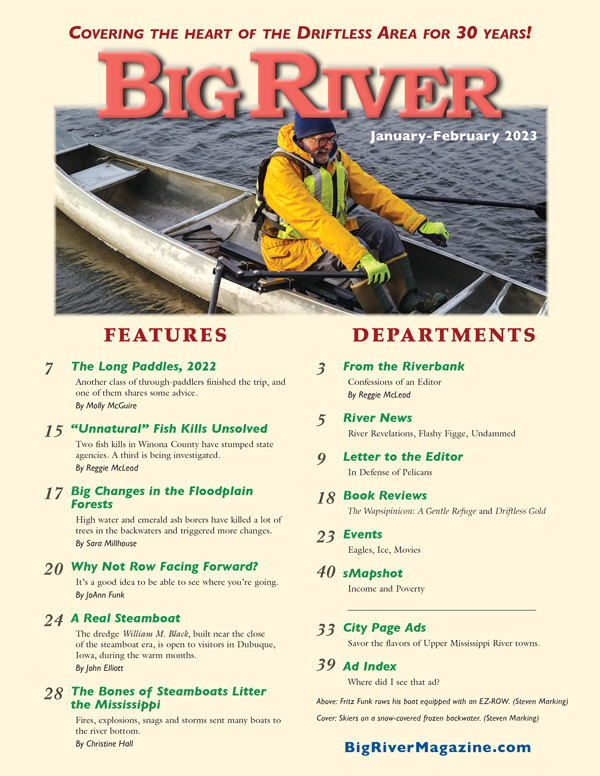 COVERING THE HEART OF THE DRIFTLESS AREA FOR 30 YEARS!

BIG RIVER

January-February 2023

FEATURES

7 The Long Paddles, 2022
Another class of through-paddlers finished the trip, and one of them shares some advice.
By Molly McGuire

15 "Unnatural" Fish Kills Unsolved
Two fish kills in Winona County have stumped state agencies. A third is being investigated.
By Reggie McLeod

17 Big Changes in the Floodplain Forests
High water and emerald ash borers have killed a lot of trees in the backwaters and triggered more changes.
By Sara Millhouse

20 Why Not Row Facing Forward?
It's a good idea to be able to see where you're going.
By JoAnn Funk

24 A Real Steamboat
The dredge William M. Black, built near the close of the steamboat era, is open to visitors in Dubuque, Iowa, during the warm months.
By John Elliott

28 The Bones of Steamboats Litter the Mississippi
Fires, explosions, snags and storms sent many boats to the river bottom.
By Christine Hall

DEPARTMENTS

3 From the Riverbank
Confessions of an Editor
By Reggie McLeod

5 River News
River Revelations, Flashy Figge, Undammed

9 Letter to the Editor
In Defense of Pelicans

18 Book Reviews
The Wapsipinicon: A Gentle Refuge and Driftless Gold

23 Events
Eagles, Ice, Movies

40 sMapshot
Income and Poverty

33 City Page Ads
Savor the flavors of Upper Mississippi River towns.

39 Ad Index
Where did I see that ad?

Above: Fritz Funk rows his boat equipped with an EZ-ROW. (Steven Marking)

Cover: Skiers on a snow-covered frozen backwater. (Steven Marking)

BigRiverMagazine.com